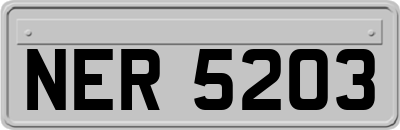 NER 5203